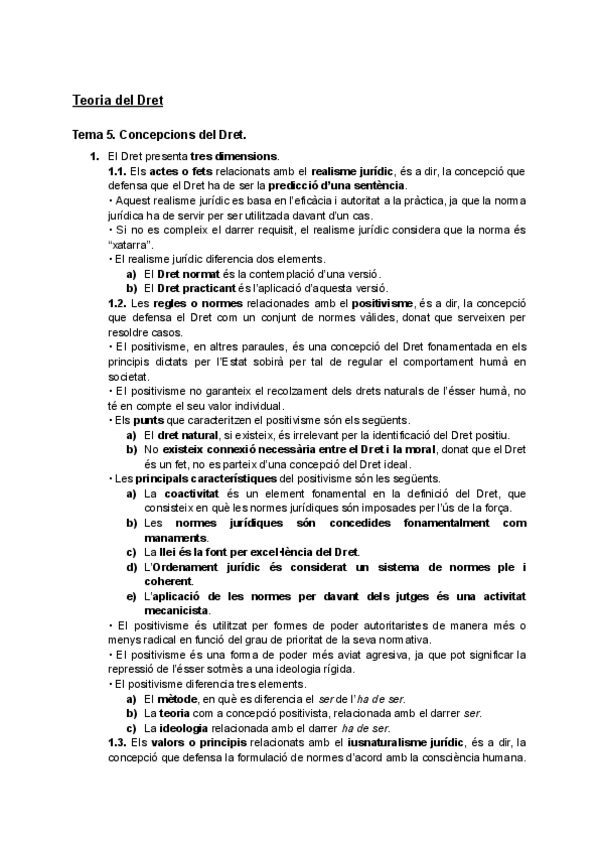 Teoria del Dret

Tema 5. Concepcions del Dret.

1. El Dret presenta tres dimensions.

1.1. Els actes o fets relacionats amb el realisme jurídic, és a dir, la concepció que defensa que el Dret ha de ser la predicció d'una sentència.

• Aquest realisme jurídic es basa en l'eficàcia i autoritat a la pràctica, ja que la norma jurídica ha de servir per ser utilitzada davant d'un cas.

• Si no es compleix el darrer requisit, el realisme jurídic considera que la norma és "xatarra".

• El realisme jurídic diferencia dos elements.

a) El Dret normat és la contemplació d'una versió.

b) El Dret practicant és l'aplicació d'aquesta versió.

1.2. Les regles o normes relacionades amb el positivisme, és a dir, la concepció que defensa el Dret com un conjunt de normes vàlides, donat que serveixen per resoldre casos.

• El positivisme, en altres paraules, és una concepció del Dret fonamentada en els principis dictats per l'Estat sobirà per tal de regular el comportament humà en societat.

• El positivisme no garanteix el recolzament dels drets naturals de l'ésser humà, no té en compte el seu valor individual.

• Els punts que caracteritzen el positivisme són els següents.

a) El dret natural, si existeix, és irrelevant per la identificació del Dret positiu.

b) No existeix connexió necessària entre el Dret i la moral, donat que el Dret és un fet, no es parteix d'una concepció del Dret ideal.

• Les principals característiques del positivisme són les següents.

a) La coactivitat és un element fonamental en la definició del Dret, que consisteix en què les normes jurídiques són imposades per l'ús de la força.

b) Les normes jurídiques són concedides fonamentalment com manaments.

c) La llei és la font per excel·lència del Dret.

d) L'Ordenament jurídic és considerat un sistema de normes ple i coherent.

e) L'aplicació de les normes per davant dels jutges és una activitat mecanicista.

• El positivisme és utilitzat per formes de poder autoritaristes de manera més o menys radical en funció del grau de prioritat de la seva normativa.

• El positivisme és una forma de poder més aviat agresiva, ja que pot significar la repressió de l'ésser sotmès a una ideologia rígida.

• El positivisme diferencia tres elements.

a) El mètode, en què es diferencia el ser de l'ha de ser.

b) La teoria com a concepció positivista, relacionada amb el darrer ser.

c) La ideologia relacionada amb el darrer ha de ser.

1.3. Els valors o principis relacionats amb el iusnaturalisme jurídic, és a dir, la concepció que defensa la formulació de normes d'acord amb la consciència humana.